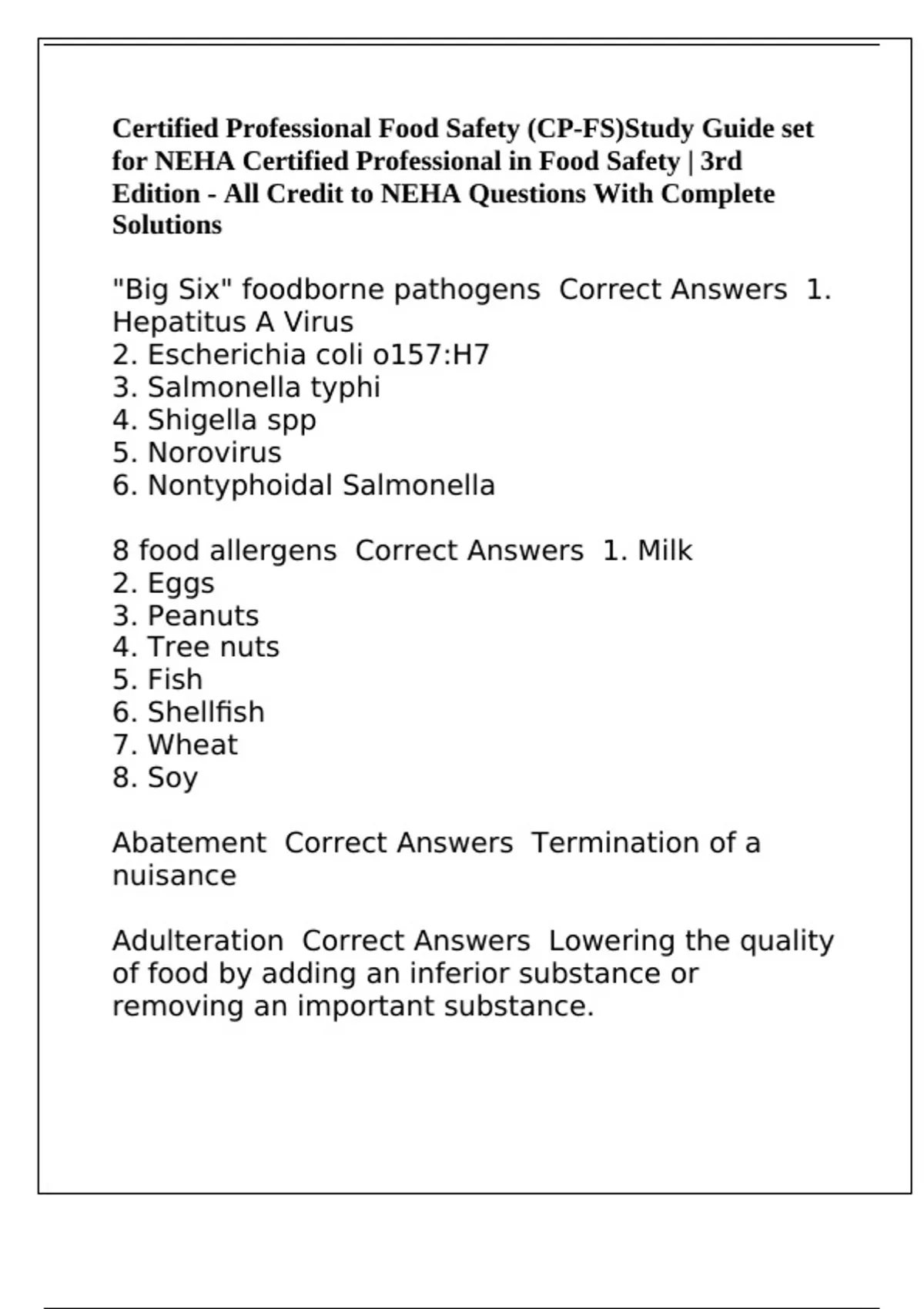 Certified Professional Food Safety (CP-FS)Study Guide set for NEHA Certified Professional in Food Safety | 3rd Edition - All Credit to NEHA Questions With Complete Solutions

"Big Six" foodborne pathogens Correct Answers 1. Hepatitus A Virus
2. Escherichia coli o157:H7
3. Salmonella typhi
4. Shigella spp
5. Norovirus
6. Nontyphoidal Salmonella

8 food allergens Correct Answers 1. Milk
2. Eggs
3. Peanuts
4. Tree nuts
5. Fish
6. Shellfish
7. Wheat
8. Soy

Abatement Correct Answers Termination of a nuisance

Adulteration Correct Answers Lowering the quality of food by adding an inferior substance or removing an important substance.